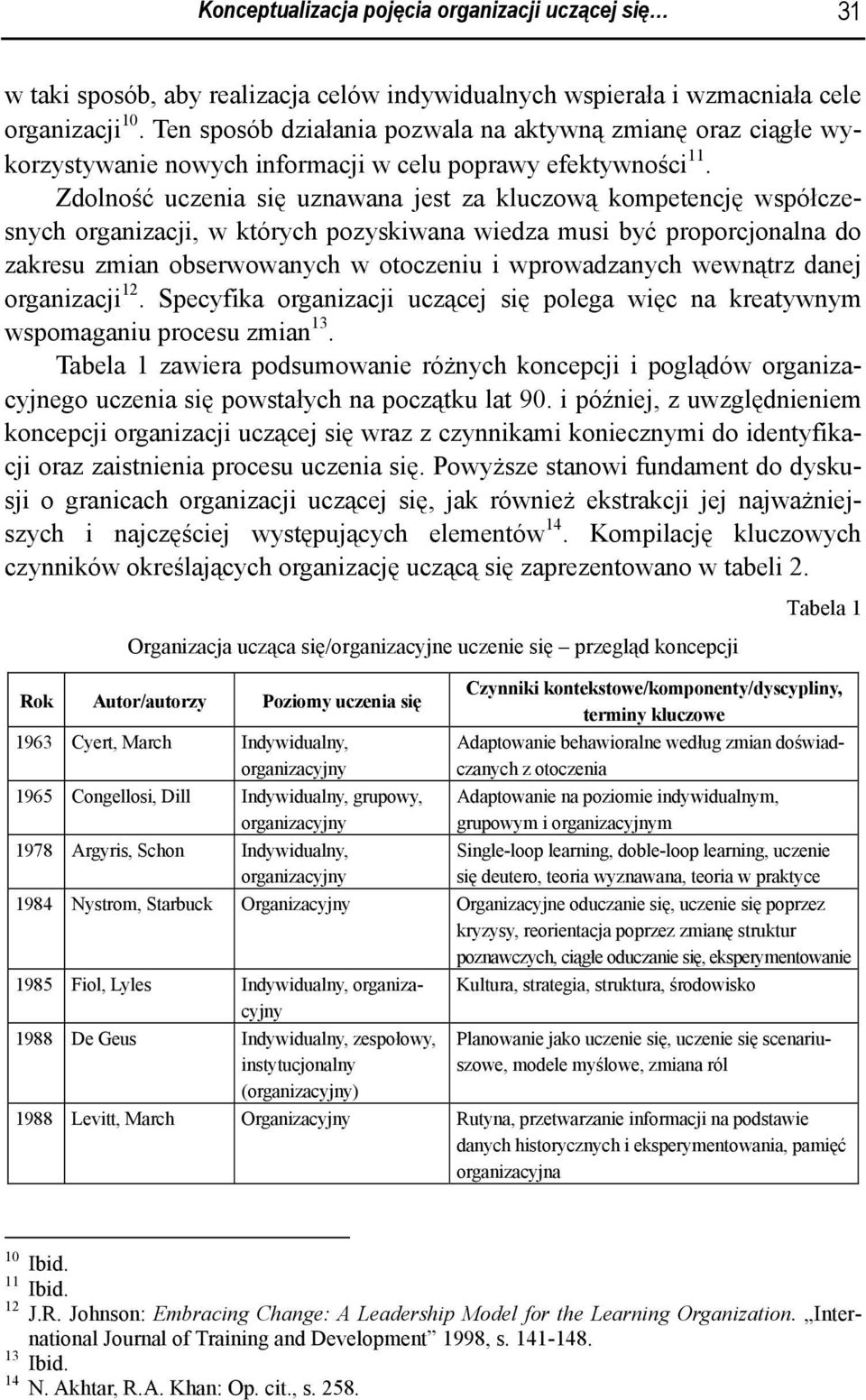 Konceptualizacja pojęcia organizacji uczącej się… 31

w taki sposób, aby realizacja celów indywidualnych wspierała i wzmacniała cele organizacji$^{10}$. Ten sposób działania pozwala na aktywną zmianę oraz ciągłe wykorzystywanie nowych informacji w celu poprawy efektywności$^{11}$.

Zdolność uczenia się uznawana jest za kluczową kompetencję współczesnych organizacji, w których pozyskiwana wiedza musi być proporcjonalna do zakresu zmian obserwowanych w otoczeniu i wprowadzanych wewnątrz danej organizacji$^{12}$. Specyfika organizacji uczącej się polega więc na kreatywnym wspomaganiu procesu zmian$^{13}$.

Tabela 1 zawiera podsumowanie różnych koncepcji i poglądów organizacyjnego uczenia się powstałych na początku lat 90. i później, z uwzględnieniem koncepcji organizacji uczącej się wraz z czynnikami koniecznymi do identyfikacji oraz zaistnienia procesu uczenia się. Powyższe stanowi fundament do dyskusji o granicach organizacji uczącej się, jak również ekstrakcji jej najważniejszych i najczęściej występujących elementów$^{14}$. Kompilację kluczowych czynników określających organizację uczącą się zaprezentowano w tabeli 2.

Tabela 1

Organizacja ucząca się/organizacyjne uczenie się – przegląd koncepcji

| Rok | Autor/autorzy | Poziomy uczenia się | Czynniki kontekstowe/komponenty/dyscypliny, terminy kluczowe |
|---|---|---|---|
| 1963 | Cyert, March | Indywidualny, organizacyjny | Adaptowanie behawioralne według zmian doświadczanych z otoczenia |
| 1965 | Congellosi, Dill | Indywidualny, grupowy, organizacyjny | Adaptowanie na poziomie indywidualnym, grupowym i organizacyjnym |
| 1978 | Argyris, Schon | Indywidualny, organizacyjny | Single-loop learning, doble-loop learning, uczenie się deutero, teoria wyznawana, teoria w praktyce |
| 1984 | Nystrom, Starbuck | Organizacyjny | Organizacyjne oduczanie się, uczenie się poprzez kryzysy, reorientacja poprzez zmianę struktur poznawczych, ciągłe oduczanie się, eksperymentowanie |
| 1985 | Fiol, Lyles | Indywidualny, organizacyjny | Kultura, strategia, struktura, środowisko |
| 1988 | De Geus | Indywidualny, zespołowy, instytucjonalny (organizacyjny) | Planowanie jako uczenie się, uczenie się scenariuszowe, modele myślowe, zmiana ról |
| 1988 | Levitt, March | Organizacyjny | Rutyna, przetwarzanie informacji na podstawie danych historycznych i eksperymentowania, pamięć organizacyjna |

$^{10}$ Ibid.
$^{11}$ Ibid.
$^{12}$ J.R. Johnson: Embracing Change: A Leadership Model for the Learning Organization. „International Journal of Training and Development” 1998, s. 141-148.
$^{13}$ Ibid.
$^{14}$ N. Akhtar, R.A. Khan: Op. cit., s. 258.